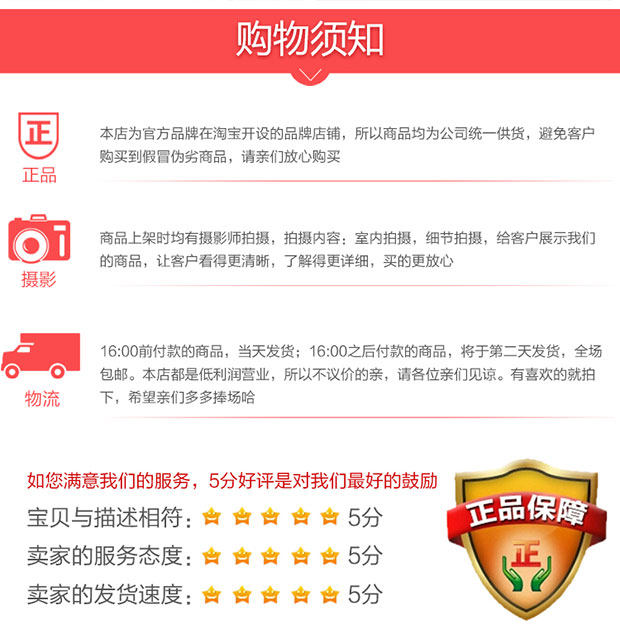 购物须知

正

正品

本店为官方品牌在淘宝开设的品牌店铺，所以商品均为公司统一供货，避免客户购买到假冒伪劣商品，请亲们放心购买

摄影

商品上架时均有摄影师拍摄，拍摄内容：室内拍摄，细节拍摄，给客户展示我们的商品，让客户看得更清晰，了解得更详细，买的更放心

物流

16:00前付款的商品，当天发货；16:00之后付款的商品，将于第二天发货，全场包邮。本店都是低利润营业，所以不议价的亲，请各位亲们见谅。有喜欢的就拍下，希望亲们多多捧场哈

如您满意我们的服务，5分好评是对我们最好的鼓励

宝贝与描述相符：5分

卖家的服务态度：5分

卖家的发货速度：5分

正品保障

正